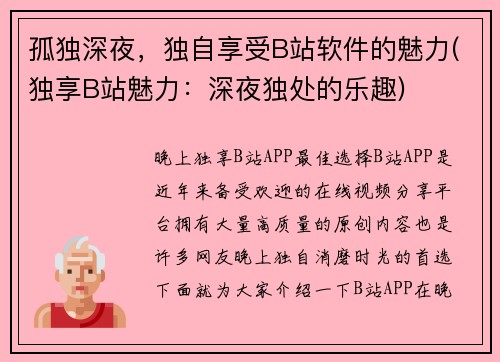 孤独深夜，独自享受B站软件的魅力(独享B站魅力：深夜独处的乐趣)

晚上独享B站APP最佳选择B站APP是近年来备受欢迎的在线视频分享平台拥有大量高质量的原创内容也是许多网友晚上独自消磨时光的首选下面就为大家介绍一下B站APP在晚